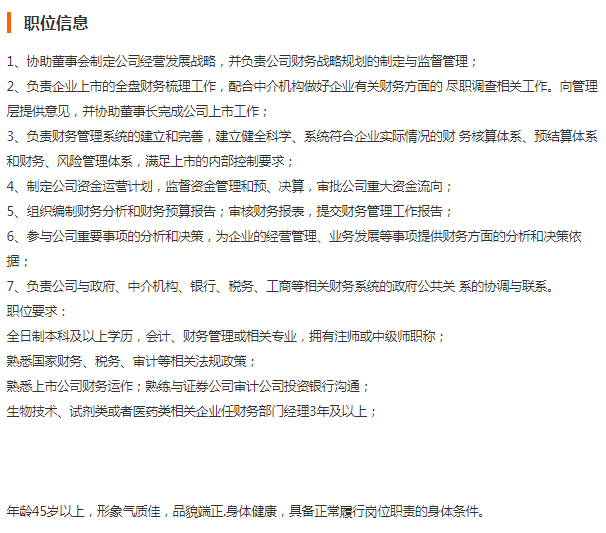 职位信息

1、协助董事会制定公司经营发展战略，并负责公司财务战略规划的制定与监督管理；

2、负责企业上市的全盘财务梳理工作，配合中介机构做好企业有关财务方面的 尽职调查相关工作。向管理层提供意见，并协助董事长完成公司上市工作；

3、负责财务管理系统的建立和完善，建立健全科学、系统符合企业实际情况的财 务核算体系、预结算体系和财务、风险管理体系，满足上市的内部控制要求；

4、制定公司资金运营计划，监督资金管理和预、决算，审批公司重大资金流向；

5、组织编制财务分析和财务预算报告；审核财务报表，提交财务管理工作报告；

6、参与公司重要事项的分析和决策，为企业的经营管理、业务发展等事项提供财务方面的分析和决策依据；

7、负责公司与政府、中介机构、银行、税务、工商等相关财务系统的政府公共关 系的协调与联系。

职位要求：

全日制本科及以上学历，会计、财务管理或相关专业，拥有注师或中级师职称；

熟悉国家财务、税务、审计等相关法规政策；

熟悉上市公司财务运作；熟练与证券公司审计公司投资银行沟通；

生物技术、试剂类或者医药类相关企业任财务部门经理3年及以上；

年龄45岁以上，形象气质佳，品貌端正.身体健康，具备正常履行岗位职责的身体条件。